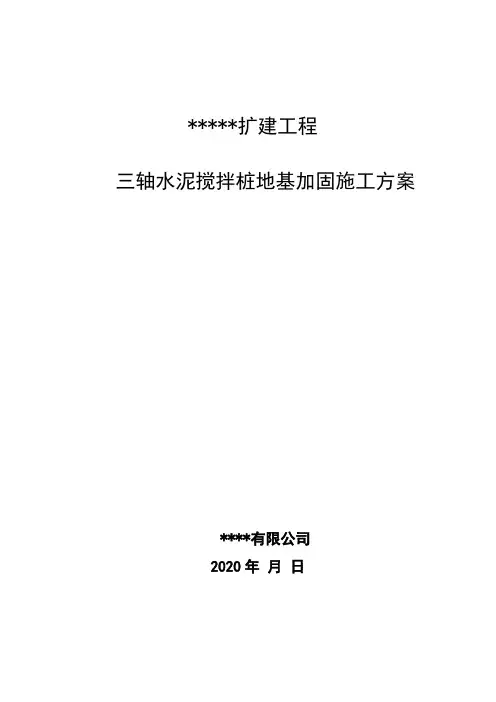 *****扩建工程

三轴水泥搅拌桩地基加固施工方案

****有限公司

2020年 月 日